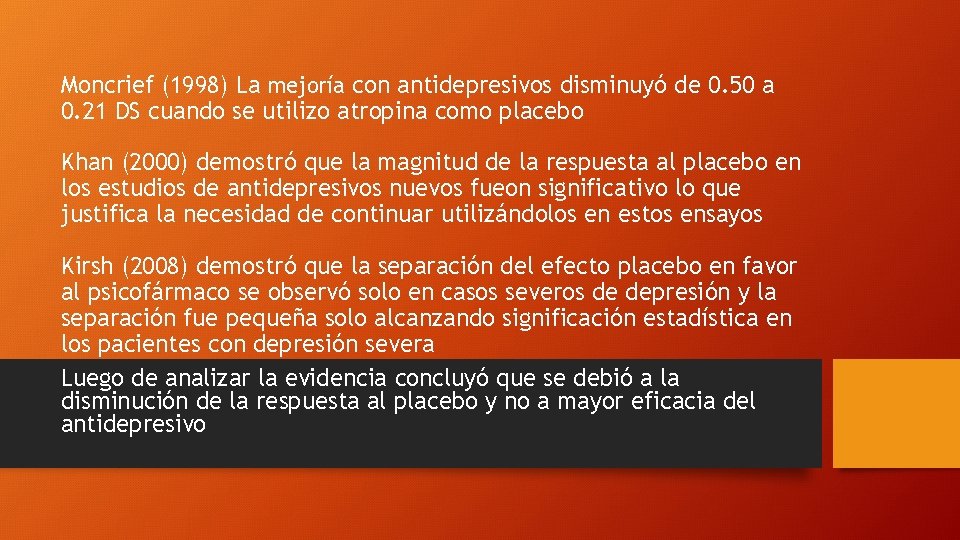 Moncrief (1998) La mejoría con antidepresivos disminuyó de 0.50 a 0.21 DS cuando se utilizo atropina como placebo

Khan (2000) demostró que la magnitud de la respuesta al placebo en los estudios de antidepresivos nuevos fueon significativo lo que justifica la necesidad de continuar utilizándolos en estos ensayos

Kirsh (2008) demostró que la separación del efecto placebo en favor al psicofármaco se observó solo en casos severos de depresión y la separación fue pequeña solo alcanzando significación estadística en los pacientes con depresión severa

Luego de analizar la evidencia concluyó que se debió a la disminución de la respuesta al placebo y no a mayor eficacia del antidepresivo